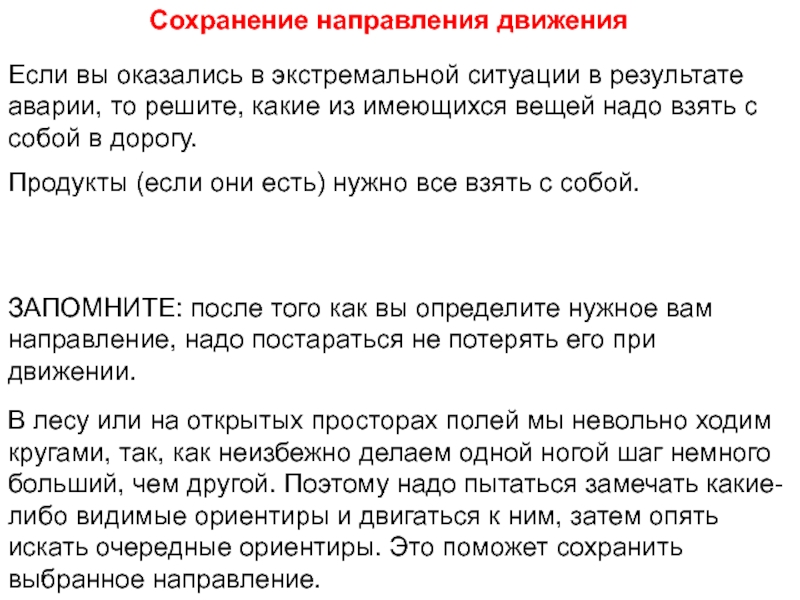 Сохранение направления движения

Если вы оказались в экстремальной ситуации в результате аварии, то решите, какие из имеющихся вещей надо взять с собой в дорогу.

Продукты (если они есть) нужно все взять с собой.

ЗАПОМНИТЕ: после того как вы определите нужное вам направление, надо постараться не потерять его при движении.

В лесу или на открытых просторах полей мы невольно ходим кругами, так, как неизбежно делаем одной ногой шаг немного больший, чем другой. Поэтому надо пытаться замечать какие-либо видимые ориентиры и двигаться к ним, затем опять искать очередные ориентиры. Это поможет сохранить выбранное направление.